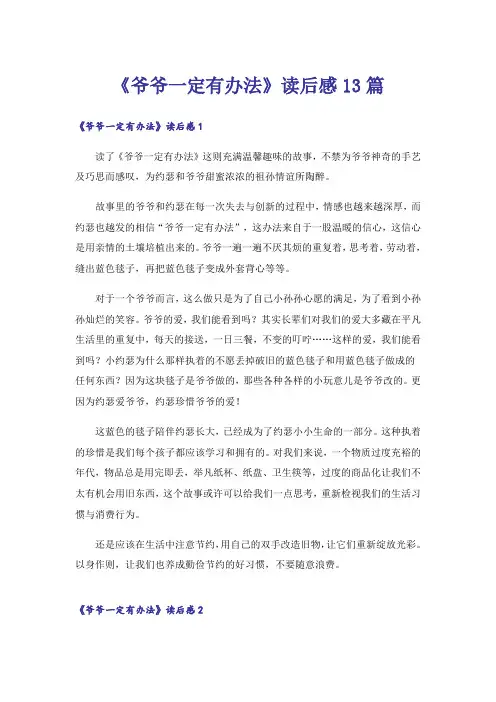 《爷爷一定有办法》读后感13篇

《爷爷一定有办法》读后感1

读了《爷爷一定有办法》这则充满温馨趣味的故事，不禁为爷爷神奇的手艺及巧思而感叹，为约瑟和爷爷甜蜜浓浓的祖孙情谊所陶醉。

故事里的爷爷和约瑟在每一次失去与创新的过程中，情感也越来越深厚，而约瑟也越发的相信“爷爷一定有办法”，这办法来自于一股温暖的信心，这信心是用亲情的土壤培植出来的。爷爷一遍一遍不厌其烦的重复着，思考着，劳动着，缝出蓝色毯子，再把蓝色毯子变成外套背心等等。

对于一个爷爷而言，这么做只是为了自己小孙孙心愿的满足，为了看到小孙孙灿烂的笑容。爷爷的爱，我们能看到吗？其实长辈们对我们的爱大多藏在平凡生活里的重复中，每天的接送，一日三餐，不变的叮咛……这样的爱，我们能看到吗？小约瑟为什么那样执着的不愿丢掉破旧的蓝色毯子和用蓝色毯子做成的任何东西？因为这块毯子是爷爷做的，那些各种各样的小玩意儿是爷爷改的。更因为约瑟爱爷爷，约瑟珍惜爷爷的爱！

这蓝色的毯子陪伴约瑟长大，已经成为了约瑟小小生命的一部分。这种执着的珍惜是我们每个孩子都应该学习和拥有的。对我们来说，一个物质过度充裕的年代，物品总是用完即丢，举凡纸杯、纸盘、卫生筷等，过度的商品化让我们不太有机会用旧东西，这个故事或许可以给我们一点思考，重新检视我们的生活习惯与消费行为。

还是应该在生活中注意节约，用自己的双手改造旧物，让它们重新绽放光彩。以身作则，让我们也养成勤俭节约的好习惯，不要随意浪费。

《爷爷一定有办法》读后感2